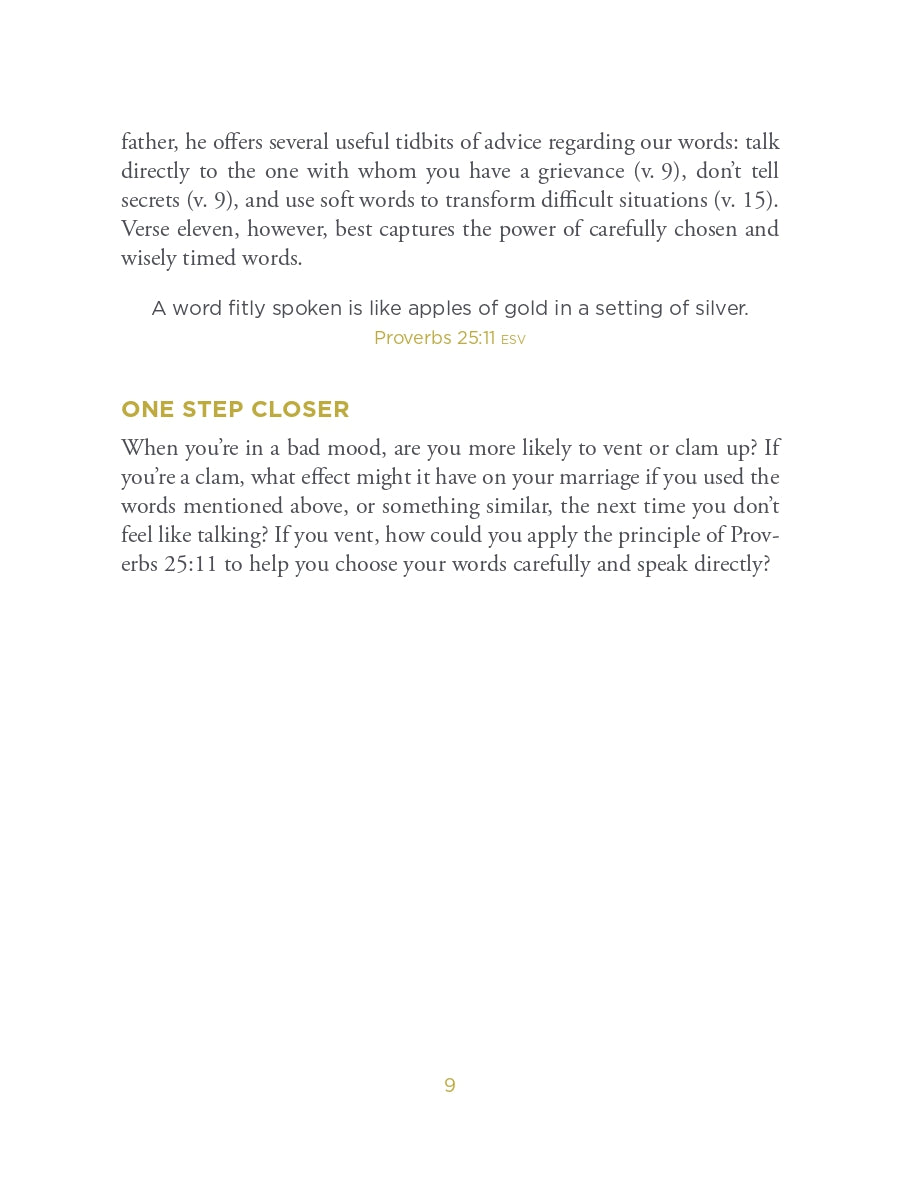 father, he offers several useful tidbits of advice regarding our words: talk directly to the one with whom you have a grievance (v. 9), don't tell secrets (v. 9), and use soft words to transform difficult situations (v. 15). Verse eleven, however, best captures the power of carefully chosen and wisely timed words.

A word fitly spoken is like apples of gold in a setting of silver.
Proverbs 25:11 ESV

ONE STEP CLOSER

When you're in a bad mood, are you more likely to vent or clam up? If you're a clam, what effect might it have on your marriage if you used the words mentioned above, or something similar, the next time you don't feel like talking? If you vent, how could you apply the principle of Proverbs 25:11 to help you choose your words carefully and speak directly?

9